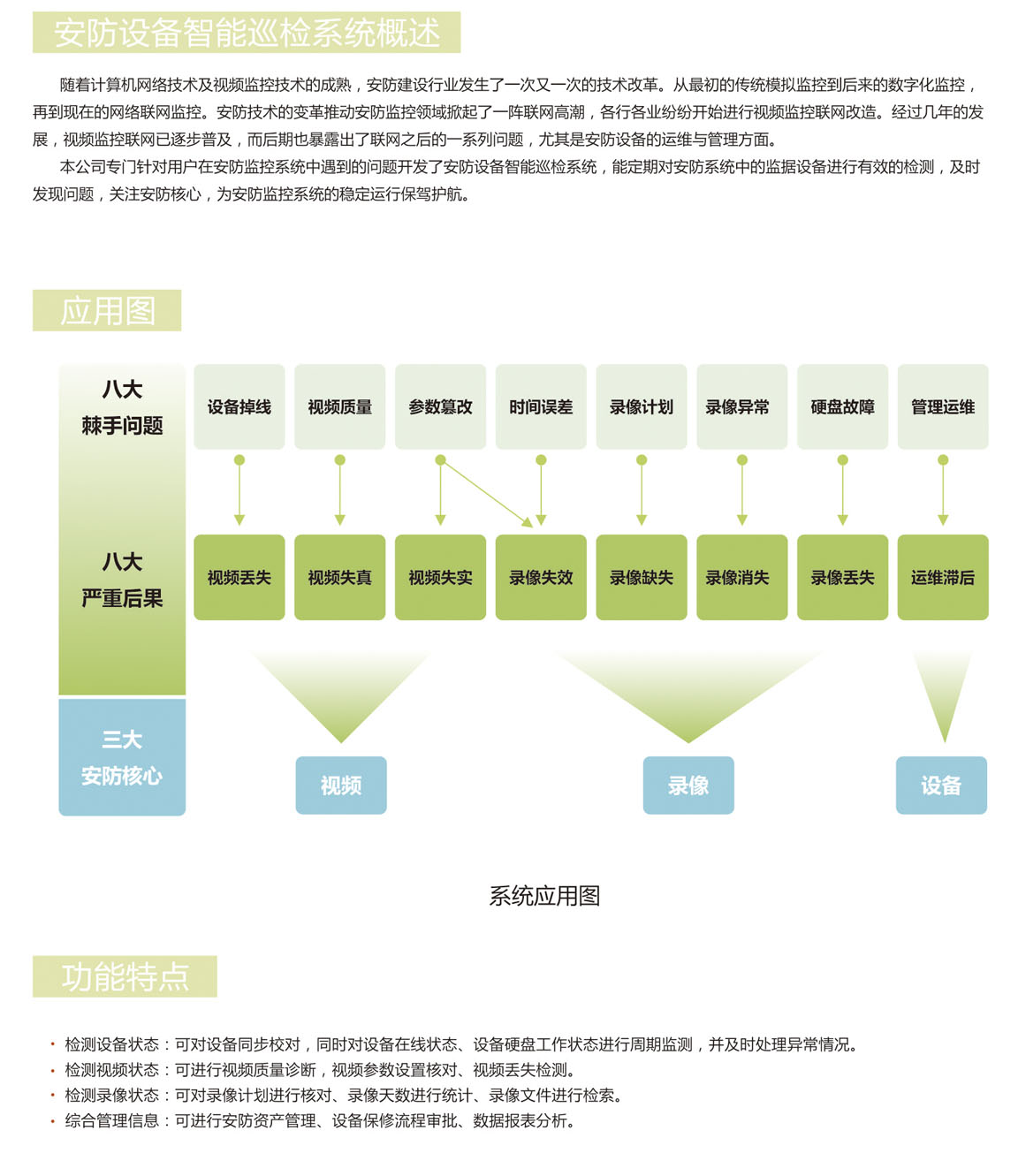 安防设备智能巡检系统概述

随着计算机网络技术及视频监控技术的成熟，安防建设行业发生了一次又一次的技术改革。从最初的传统模拟监控到后来的数字化监控，再到现在的网络联网监控。安防技术的变革推动安防监控领域掀起了一阵联网高潮，各行各业纷纷开始进行视频监控联网改造。经过几年的发展，视频监控联网已逐步普及，而后期也暴露出了联网之后的一系列问题，尤其是安防设备的运维与管理方面。

本公司专门针对用户在安防监控系统中遇到的问题开发了安防设备智能巡检系统，能定期对安防系统中的监据设备进行有效的检测，及时发现问题，关注安防核心，为安防监控系统的稳定运行保驾护航。

应用图

八大
棘手问题

设备掉线
视频质量
参数篡改
时间误差
录像计划
录像异常
硬盘故障
管理运维

八大
严重后果

视频丢失
视频失真
视频失实
录像失效
录像缺失
录像消失
录像丢失
运维滞后

三大
安防核心

视频
录像
设备

系统应用图

功能特点

· 检测设备状态：可对设备同步校对，同时对设备在线状态、设备硬盘工作状态进行周期监测，并及时处理异常情况。
· 检测视频状态：可进行视频质量诊断，视频参数设置核对、视频丢失检测。
· 检测录像状态：可对录像计划进行核对、录像天数进行统计、录像文件进行检索。
· 综合管理信息：可进行安防资产管理、设备保修流程审批、数据报表分析。